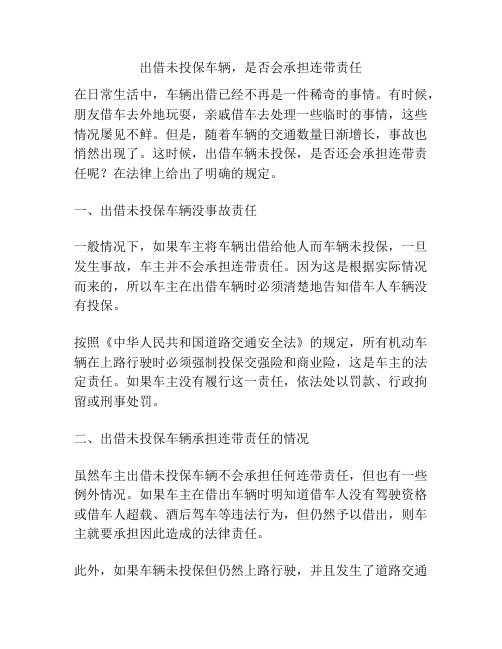 出借未投保车辆，是否会承担连带责任

在日常生活中，车辆出借已经不再是一件稀奇的事情。有时候，朋友借车去外地玩耍，亲戚借车去处理一些临时的事情，这些情况屡见不鲜。但是，随着车辆的交通数量日渐增长，事故也悄然出现了。这时候，出借车辆未投保，是否还会承担连带责任呢？在法律上给出了明确的规定。

一、出借未投保车辆没事故责任

一般情况下，如果车主将车辆出借给他人而车辆未投保，一旦发生事故，车主并不会承担连带责任。因为这是根据实际情况而来的，所以车主在出借车辆时必须清楚地告知借车人车辆没有投保。

按照《中华人民共和国道路交通安全法》的规定，所有机动车辆在上路行驶时必须强制投保交强险和商业险，这是车主的法定责任。如果车主没有履行这一责任，依法处以罚款、行政拘留或刑事处罚。

二、出借未投保车辆承担连带责任的情况

虽然车主出借未投保车辆不会承担任何连带责任，但也有一些例外情况。如果车主在借出车辆时明知道借车人没有驾驶资格或借车人超载、酒后驾车等违法行为，但仍然予以借出，则车主就要承担因此造成的法律责任。

此外，如果车辆未投保但仍然上路行驶，并且发生了道路交通